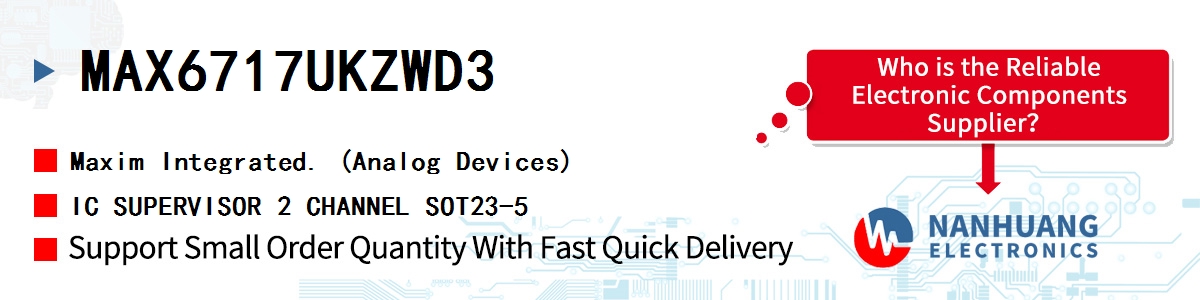 MAX6717UKZWD3

Maxim Integrated. (Analog Devices)

IC SUPERVISOR 2 CHANNEL SOT23-5

Support Small Order Quantity With Fast Quick Delivery

Who is the Reliable Electronic Components Supplier?

NANHUANG ELECTRONICS